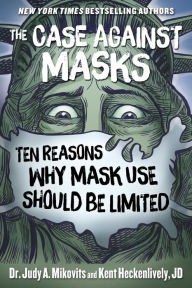 NEW YORK TIMES BESTSELLING AUTHORS

THE CASE AGAINST MASKS

TEN REASONS WHY MASK USE SHOULD BE LIMITED

Dr. Judy A. Mikovits and Kent Heckenlively, JD